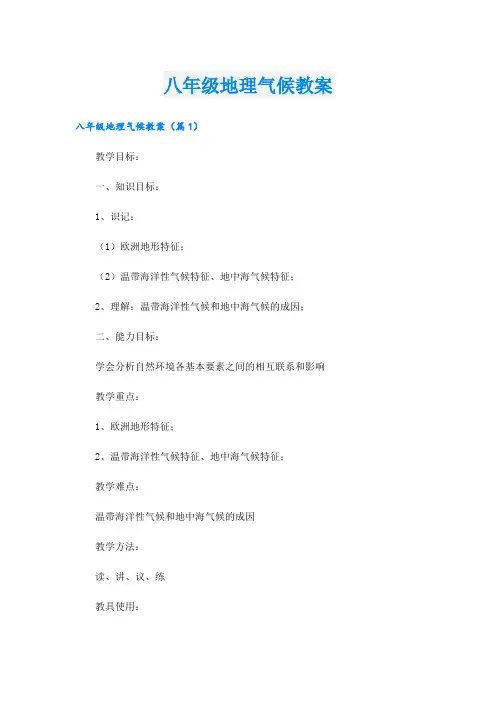 八年级地理气候教案

八年级地理气候教案（篇1）

教学目标：

一、知识目标：

1、识记：

（1）欧洲地形特征；

（2）温带海洋性气候特征、地中海气候特征；

2、理解：温带海洋性气候和地中海气候的成因；

二、能力目标：

学会分析自然环境各基本要素之间的相互联系和影响

教学重点：

1、欧洲地形特征；

2、温带海洋性气候特征、地中海气候特征；

教学难点：

温带海洋性气候和地中海气候的成因

教学方法：

读、讲、议、练

教具使用：